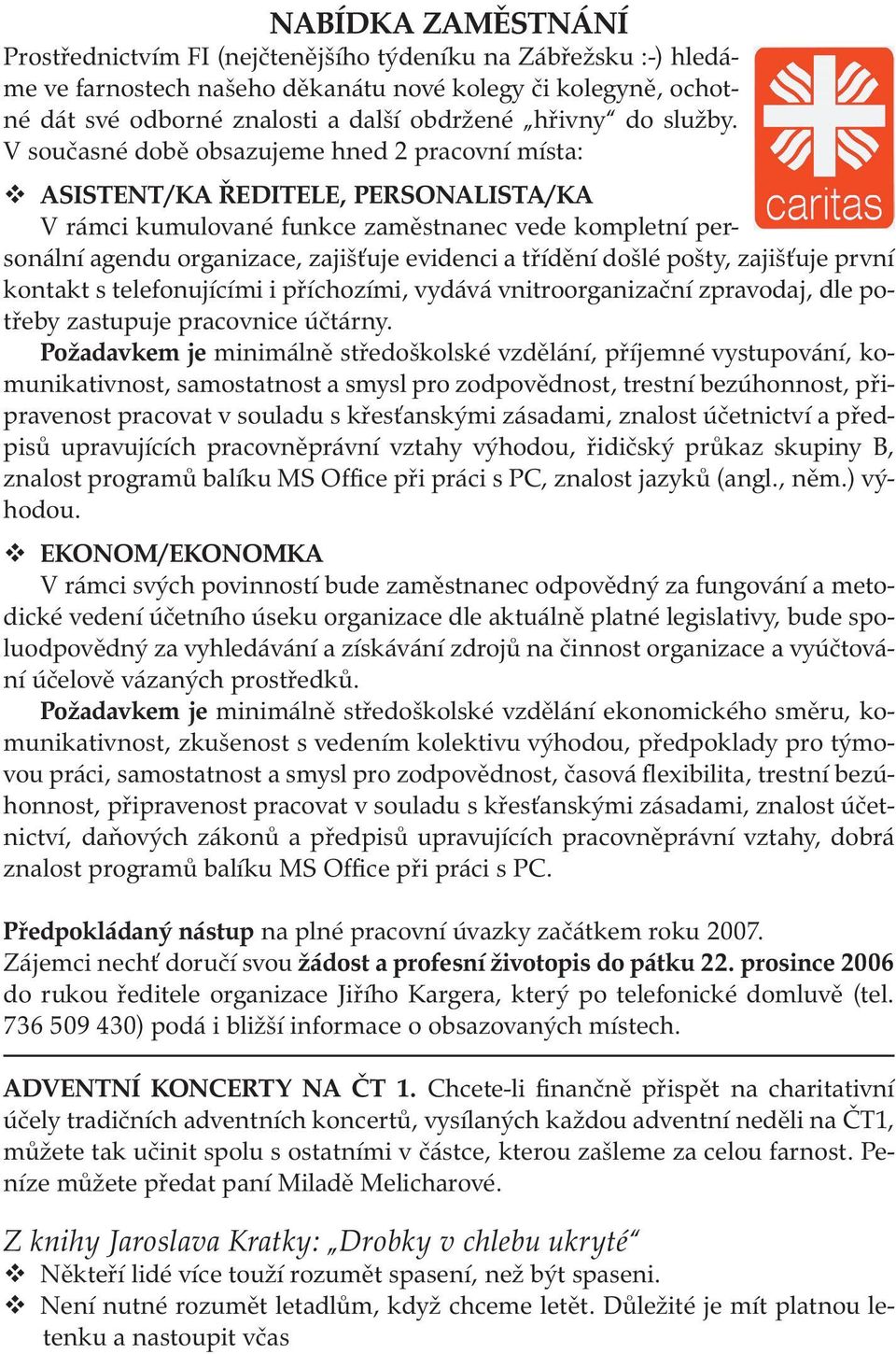 NABÍDKA ZAMĚSTNÁNÍ

Prostřednictvím FI (nejčtenějšího týdeníku na Zábřežsku :-) hledáme ve farnostech našeho děkanátu nové kolegy či kolegyně, ochotné dát své odborné znalosti a další obdržené „hřivny“ do služby. V současné době obsazujeme hned 2 pracovní místa:

caritas

❖ ASISTENT/KA ŘEDITELE, PERSONALISTA/KA

V rámci kumulované funkce zaměstnanec vede kompletní personální agendu organizace, zajišťuje evidenci a třídění došlé pošty, zajišťuje první kontakt s telefonujícími i příchozími, vydává vnitroorganizační zpravodaj, dle potřeby zastupuje pracovnice účtárny.

Požadavkem je minimálně středoškolské vzdělání, příjemné vystupování, komunikativnost, samostatnost a smysl pro zodpovědnost, trestní bezúhonnost, připravenost pracovat v souladu s křesťanskými zásadami, znalost účetnictví a předpisů upravujících pracovněprávní vztahy výhodou, řidičský průkaz skupiny B, znalost programů balíku MS Office při práci s PC, znalost jazyků (angl., něm.) výhodou.

❖ EKONOM/EKONOMKA

V rámci svých povinností bude zaměstnanec odpovědný za fungování a metodické vedení účetního úseku organizace dle aktuálně platné legislativy, bude spoluodpovědný za vyhledávání a získávání zdrojů na činnost organizace a vyúčtování účelově vázaných prostředků.

Požadavkem je minimálně středoškolské vzdělání ekonomického směru, komunikativnost, zkušenost s vedením kolektivu výhodou, předpoklady pro týmovou práci, samostatnost a smysl pro zodpovědnost, časová flexibilita, trestní bezúhonnost, připravenost pracovat v souladu s křesťanskými zásadami, znalost účetnictví, daňových zákonů a předpisů upravujících pracovněprávní vztahy, dobrá znalost programů balíku MS Office při práci s PC.

Předpokládaný nástup na plné pracovní úvazky začátkem roku 2007.
Zájemci nechť doručí svou žádost a profesní životopis do pátku 22. prosince 2006 do rukou ředitele organizace Jiřího Kargera, který po telefonické domluvě (tel. 736 509 430) podá i bližší informace o obsazovaných místech.

ADVENTNÍ KONCERTY NA ČT 1. Chcete-li finančně přispět na charitativní účely tradičních adventních koncertů, vysílaných každou adventní neděli na ČT1, můžete tak učinit spolu s ostatními v částce, kterou zašleme za celou farnost. Peníze můžete předat paní Miladě Melicharové.

Z knihy Jaroslava Kratky: „Drobky v chlebu ukryté“
❖ Někteří lidé více touží rozumět spasení, než být spaseni.
❖ Není nutné rozumět letadlům, když chceme letět. Důležité je mít platnou letenku a nastoupit včas